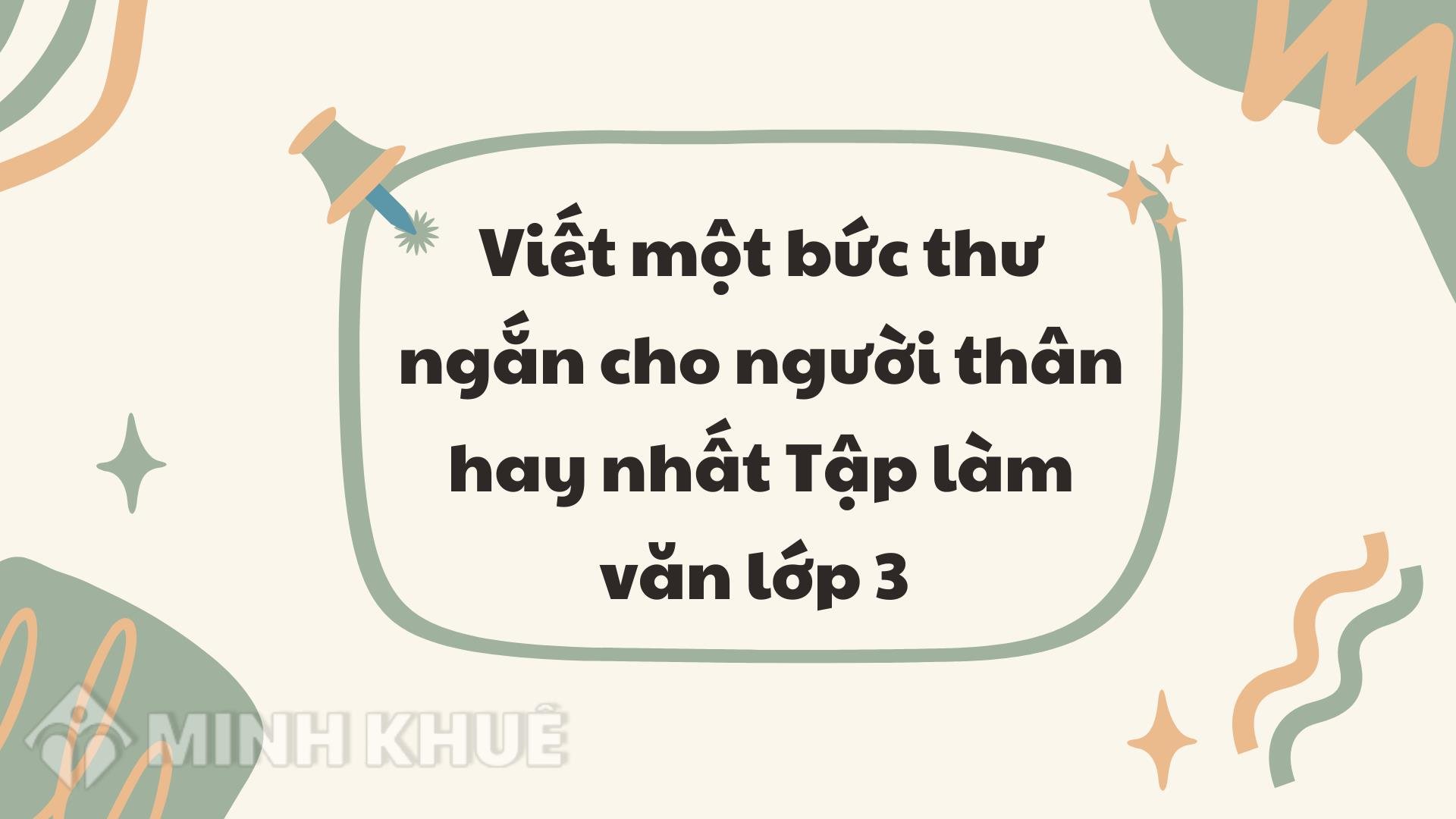 Viết một bức thư ngắn cho người thân hay nhất Tập làm văn lớp 3

MINH KHUÊ